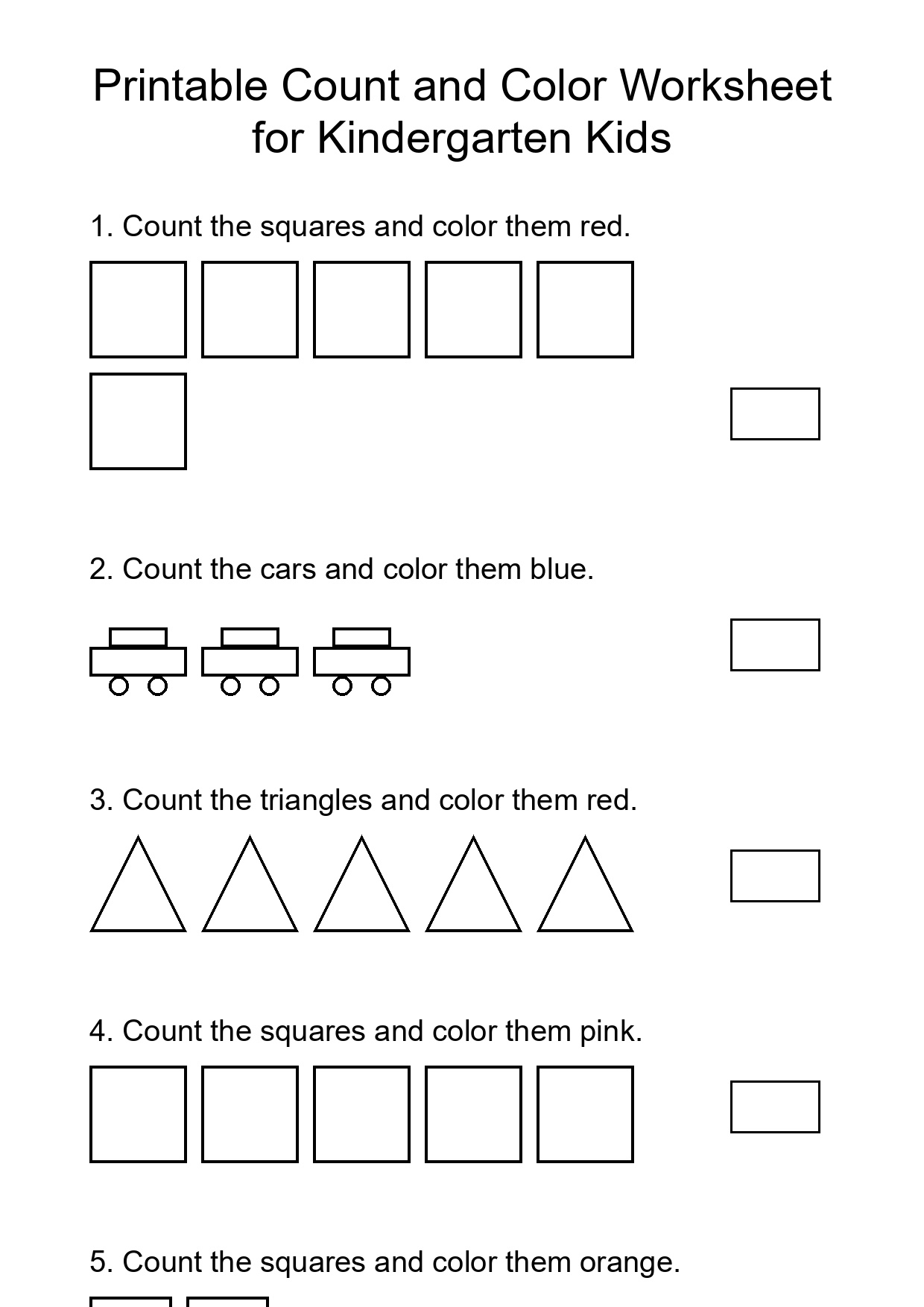 Printable Count and Color Worksheet for Kindergarten Kids

1. Count the squares and color them red.

2. Count the cars and color them blue.

3. Count the triangles and color them red.

4. Count the squares and color them pink.

5. Count the squares and color them orange.